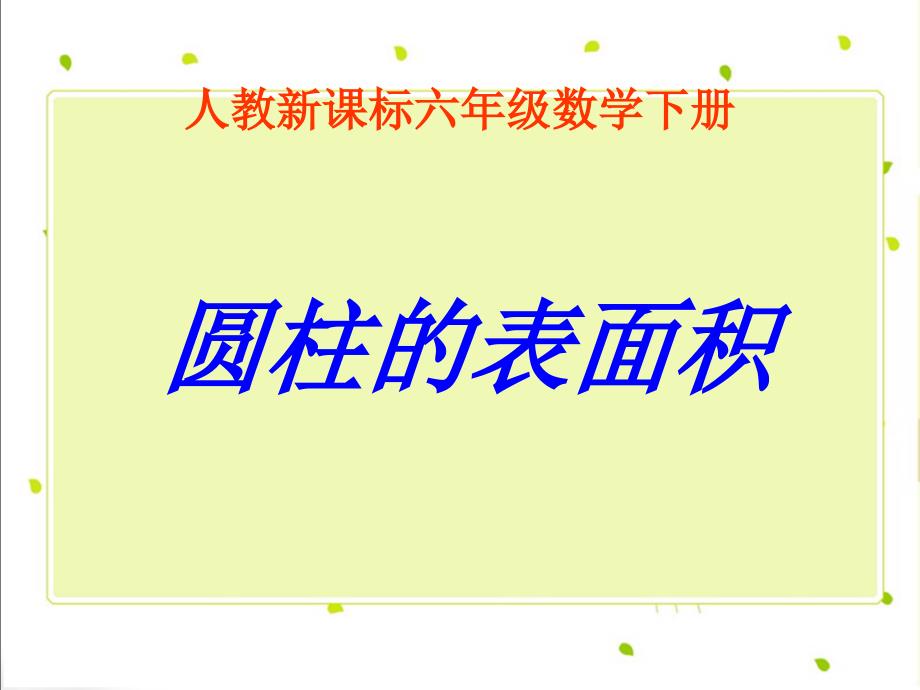 人教新课标六年级数学下册

圆柱的表面积